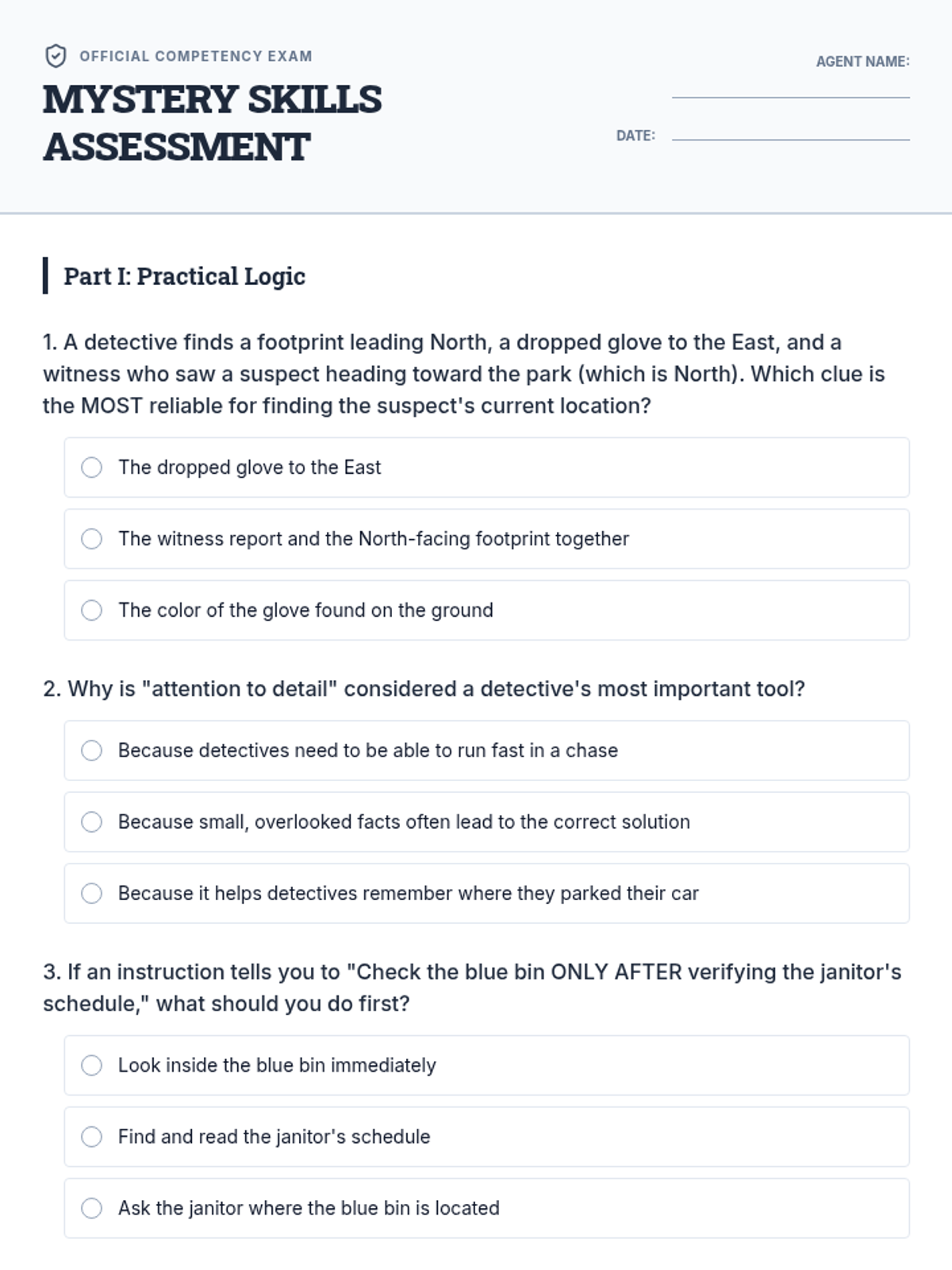 OFFICIAL COMPETENCY EXAM

MYSTERY SKILLS ASSESSMENT

AGENT NAME:

DATE:

Part I: Practical Logic

1. A detective finds a footprint leading North, a dropped glove to the East, and a witness who saw a suspect heading toward the park (which is North). Which clue is the MOST reliable for finding the suspect's current location?

The dropped glove to the East

The witness report and the North-facing footprint together

The color of the glove found on the ground

2. Why is "attention to detail" considered a detective's most important tool?

Because detectives need to be able to run fast in a chase

Because small, overlooked facts often lead to the correct solution

Because it helps detectives remember where they parked their car

3. If an instruction tells you to "Check the blue bin ONLY AFTER verifying the janitor's schedule," what should you do first?

Look inside the blue bin immediately

Find and read the janitor's schedule

Ask the janitor where the blue bin is located